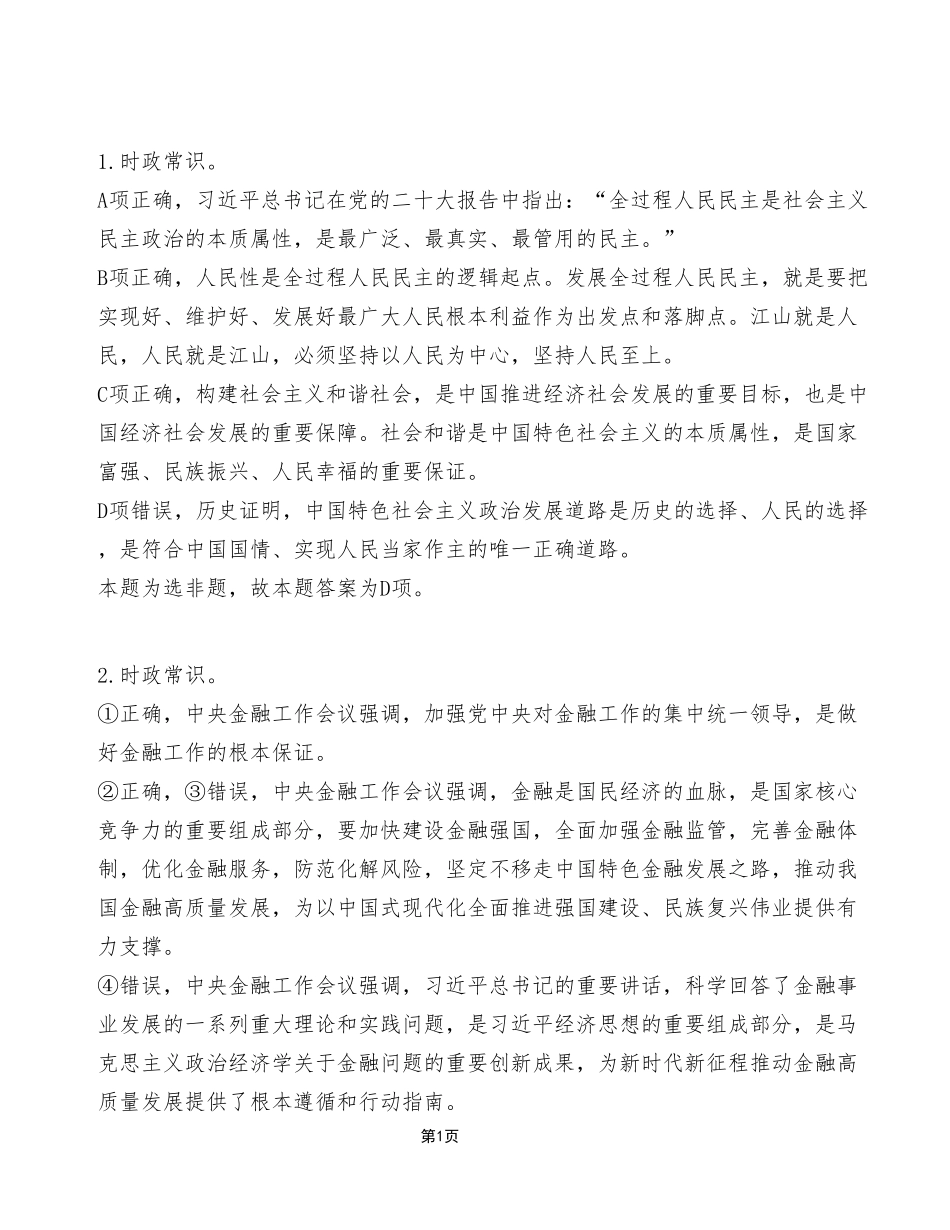 1.时政常识。
A项正确，习近平总书记在党的二十大报告中指出：“全过程人民民主是社会主义民主政治的本质属性，是最广泛、最真实、最管用的民主。”
B项正确，人民性是全过程人民民主的逻辑起点。发展全过程人民民主，就是要把实现好、维护好、发展好最广大人民根本利益作为出发点和落脚点。江山就是人民，人民就是江山，必须坚持以人民为中心，坚持人民至上。
C项正确，构建社会主义和谐社会，是中国推进经济社会发展的重要目标，也是中国经济社会发展的重要保障。社会和谐是中国特色社会主义的本质属性，是国家富强、民族振兴、人民幸福的重要保证。
D项错误，历史证明，中国特色社会主义政治发展道路是历史的选择、人民的选择，是符合中国国情、实现人民当家作主的唯一正确道路。
本题为选非题，故本题答案为D项。

2.时政常识。
①正确，中央金融工作会议强调，加强党中央对金融工作的集中统一领导，是做好金融工作的根本保证。
②正确，③错误，中央金融工作会议强调，金融是国民经济的血脉，是国家核心竞争力的重要组成部分，要加快建设金融强国，全面加强金融监管，完善金融体制，优化金融服务，防范化解风险，坚定不移走中国特色金融发展之路，推动我国金融高质量发展，为以中国式现代化全面推进强国建设、民族复兴伟业提供有力支撑。
④错误，中央金融工作会议强调，习近平总书记的重要讲话，科学回答了金融事业发展的一系列重大理论和实践问题，是习近平经济思想的重要组成部分，是马克思主义政治经济学关于金融问题的重要创新成果，为新时代新征程推动金融高质量发展提供了根本遵循和行动指南。

第1页